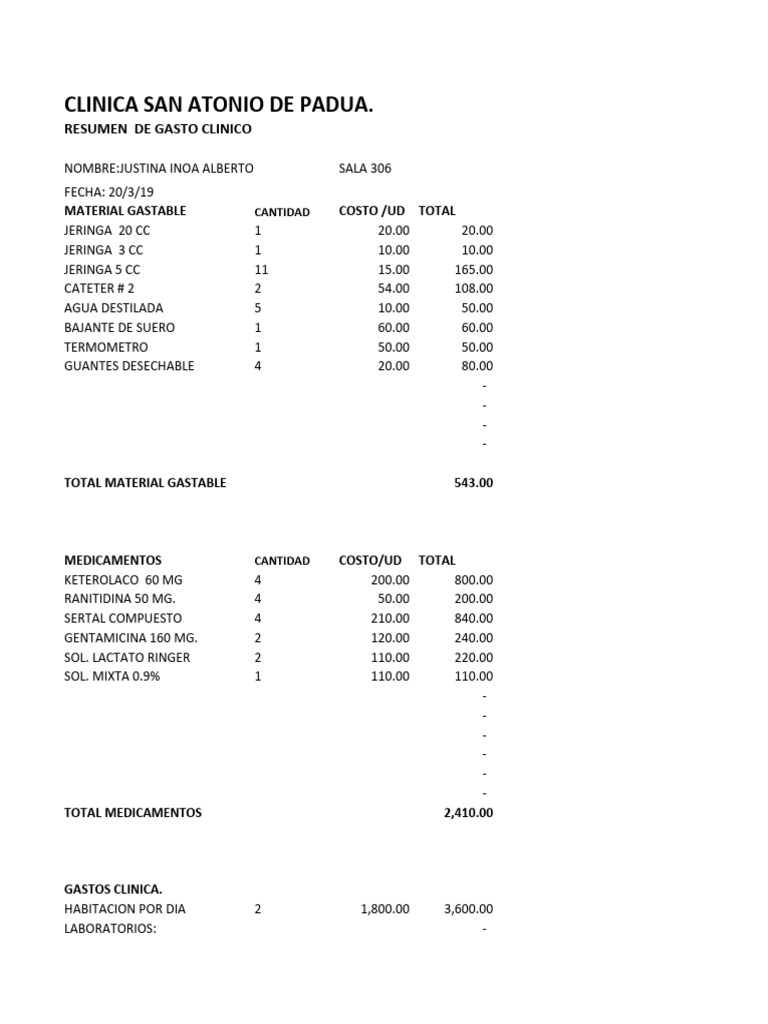 CLINICA SAN ATONIO DE PADUA.
RESUMEN DE GASTO CLINICO

NOMBRE:JUSTINA INOA ALBERTO SALA 306
FECHA: 20/3/19

| MATERIAL GASTABLE | CANTIDAD | COSTO /UD | TOTAL |
|---|---|---|---|
| JERINGA 20 CC | 1 | 20.00 | 20.00 |
| JERINGA 3 CC | 1 | 10.00 | 10.00 |
| JERINGA 5 CC | 11 | 15.00 | 165.00 |
| CATETER # 2 | 2 | 54.00 | 108.00 |
| AGUA DESTILADA | 5 | 10.00 | 50.00 |
| BAJANTE DE SUERO | 1 | 60.00 | 60.00 |
| TERMOMETRO | 1 | 50.00 | 50.00 |
| GUANTES DESECHABLE | 4 | 20.00 | 80.00 |
| | | | - |
| | | | - |
| | | | - |
| | | | - |
| TOTAL MATERIAL GASTABLE | | | 543.00 |

| MEDICAMENTOS | CANTIDAD | COSTO/UD | TOTAL |
|---|---|---|---|
| KETEROLACO 60 MG | 4 | 200.00 | 800.00 |
| RANITIDINA 50 MG. | 4 | 50.00 | 200.00 |
| SERTAL COMPUESTO | 4 | 210.00 | 840.00 |
| GENTAMICINA 160 MG. | 2 | 120.00 | 240.00 |
| SOL. LACTATO RINGER | 2 | 110.00 | 220.00 |
| SOL. MIXTA 0.9% | 1 | 110.00 | 110.00 |
| | | | - |
| | | | - |
| | | | - |
| | | | - |
| | | | - |
| | | | - |
| TOTAL MEDICAMENTOS | | | 2,410.00 |

| GASTOS CLINICA. | | | |
|---|---|---|---|
| HABITACION POR DIA | 2 | 1,800.00 | 3,600.00 |
| LABORATORIOS: | | | - |